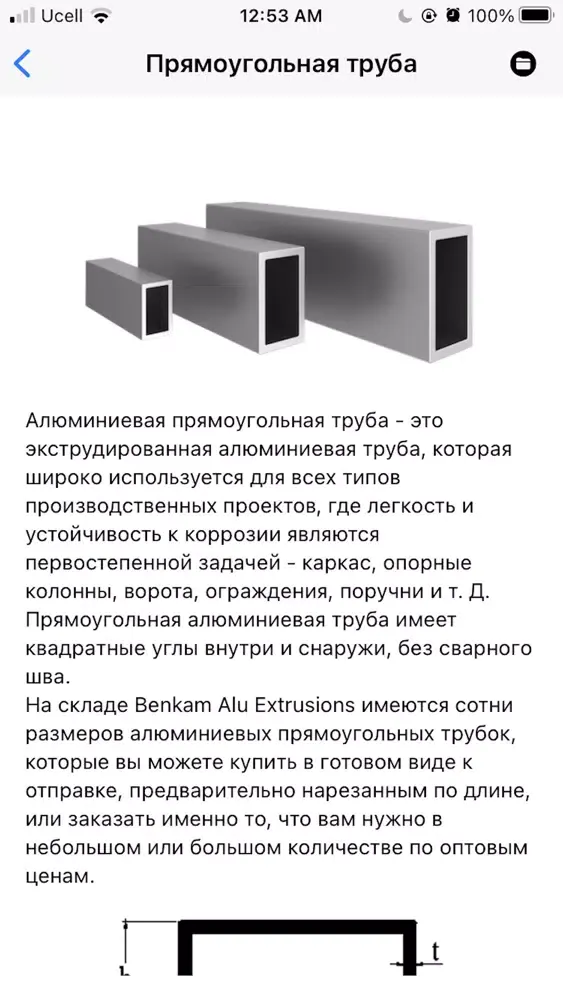 Ucell 12:53 AM 100%

Прямоугольная труба

Алюминиевая прямоугольная труба - это экструдированная алюминиевая труба, которая широко используется для всех типов производственных проектов, где легкость и устойчивость к коррозии являются первостепенной задачей - каркас, опорные колонны, ворота, ограждения, поручни и т. Д. Прямоугольная алюминиевая труба имеет квадратные углы внутри и снаружи, без сварного шва.
На складе Benkam Alu Extrusions имеются сотни размеров алюминиевых прямоугольных трубок, которые вы можете купить в готовом виде к отправке, предварительно нарезанным по длине, или заказать именно то, что вам нужно в небольшом или большом количестве по оптовым ценам.

t